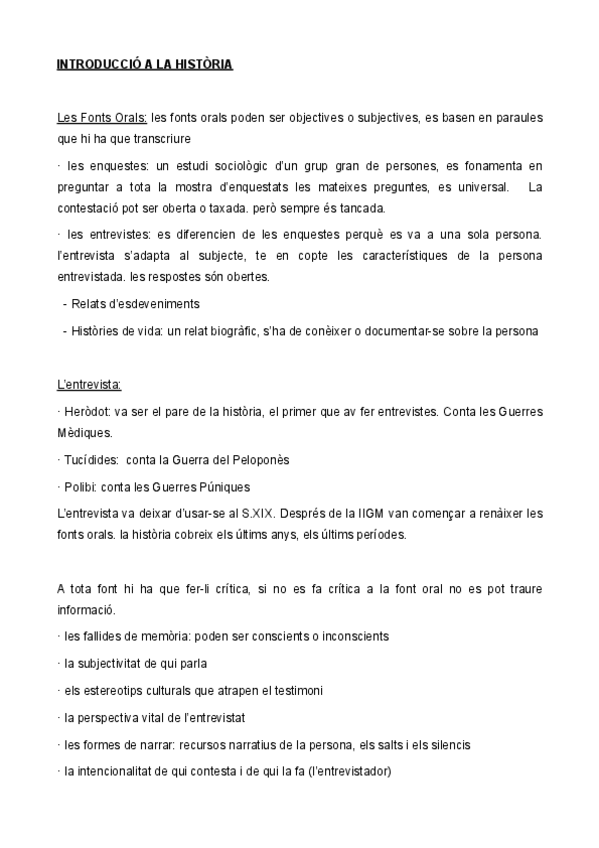 INTRODUCCIÓ A LA HISTÒRIA

Les Fonts Orals: les fonts orals poden ser objectives o subjectives, es basen en paraules que hi ha que transcriure

· les enquestes: un estudi sociològic d'un grup gran de persones, es fonamenta en preguntar a tota la mostra d'enquestats les mateixes preguntes, es universal. La contestació pot ser oberta o taxada. però sempre és tancada.

· les entrevistes: es diferencien de les enquestes perquè es va a una sola persona. l'entrevista s'adapta al subjecte, te en copte les característiques de la persona entrevistada. les respostes són obertes.

- Relats d'esdeveniments

- Històries de vida: un relat biogràfic, s'ha de conèixer o documentar-se sobre la persona

L'entrevista:

· Heròdot: va ser el pare de la història, el primer que av fer entrevistes. Conta les Guerres Mèdiques.

· Tucídides: conta la Guerra del Peloponès

· Polibi: conta les Guerres Púniques

L'entrevista va deixar d'usar-se al S.XIX. Després de la IIGM van començar a renàixer les fonts orals. la història cobreix els últims anys, els últims períodes.

A tota font hi ha que fer-li crítica, si no es fa crítica a la font oral no es pot traure informació.

· les fallides de memòria: poden ser conscients o inconscients

· la subjectivitat de qui parla

· els estereotips culturals que atrapen el testimoni

· la perspectiva vital de l'entrevistat

· les formes de narrar: recursos narratius de la persona, els salts i els silencis

· la intencionalitat de qui contesta i de qui la fa (l'entrevistador)